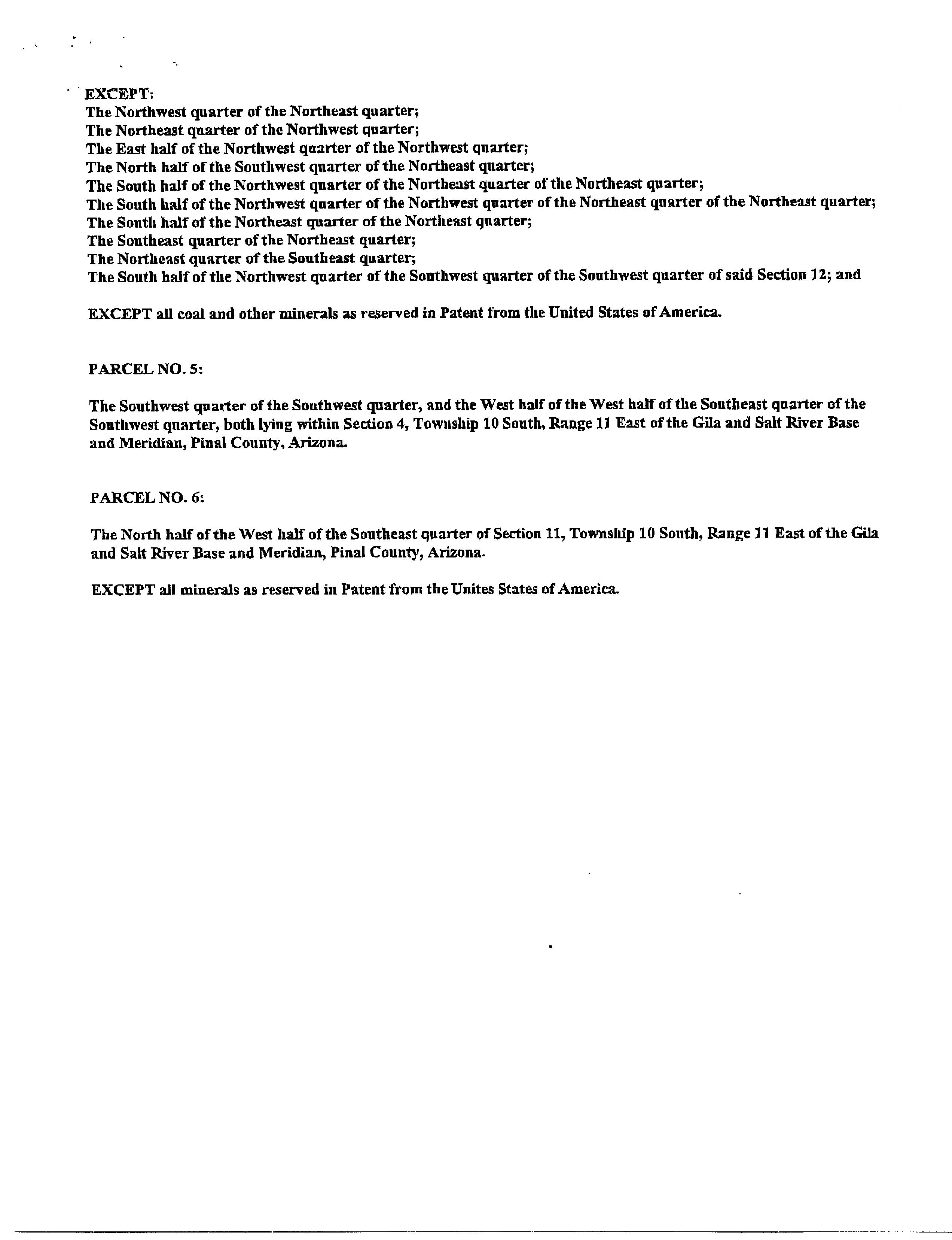 EXCEPT:
The Northwest quarter of the Northeast quarter;
The Northeast quarter of the Northwest quarter;
The East half of the Northwest quarter of the Northwest quarter;
The North half of the Southwest quarter of the Northeast quarter;
The South half of the Northwest quarter of the Northeast quarter of the Northeast quarter;
The South half of the Northwest quarter of the Northwest quarter of the Northeast quarter of the Northeast quarter;
The South half of the Northeast quarter of the Northeast quarter;
The Southeast quarter of the Northeast quarter;
The Northeast quarter of the Southeast quarter;
The South half of the Northwest quarter of the Southwest quarter of the Southwest quarter of said Section 12; and

EXCEPT all coal and other minerals as reserved in Patent from the United States of America.

PARCEL NO. 5:

The Southwest quarter of the Southwest quarter, and the West half of the West half of the Southeast quarter of the Southwest quarter, both lying within Section 4, Township 10 South, Range 11 East of the Gila and Salt River Base and Meridian, Pinal County, Arizona.

PARCEL NO. 6:

The North half of the West half of the Southeast quarter of Section 11, Township 10 South, Range 11 East of the Gila and Salt River Base and Meridian, Pinal County, Arizona.

EXCEPT all minerals as reserved in Patent from the Unites States of America.